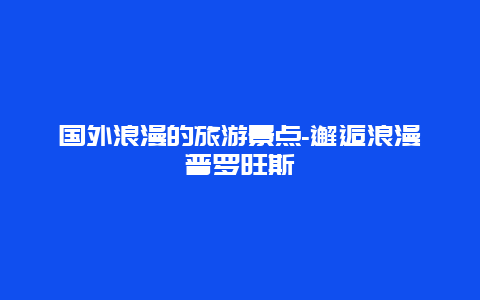 国外浪漫的旅游景点-邂逅浪漫普罗旺斯